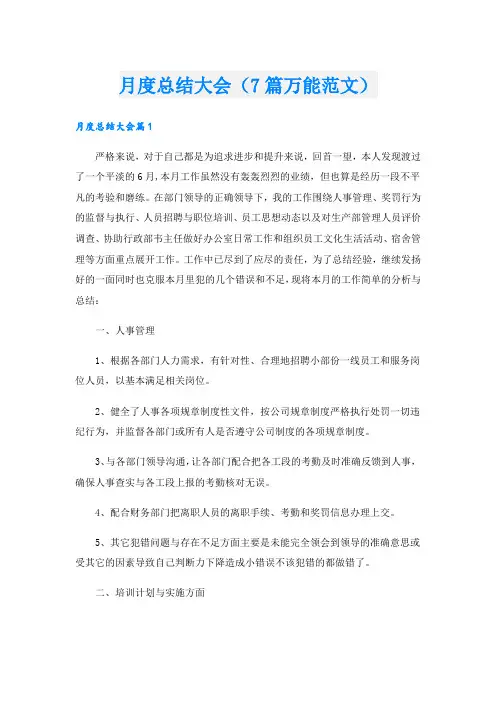 月度总结大会（7篇万能范文）

月度总结大会篇1

严格来说，对于自己都是为追求进步和提升来说，回首一望，本人发现渡过了一个平淡的6月，本月工作虽然没有轰轰烈烈的业绩，但也算是经历一段不平凡的考验和磨练。在部门领导的正确领导下，我的工作围绕人事管理、奖罚行为的监督与执行、人员招聘与职位培训、员工思想动态以及对生产部管理人员评价调查、协助行政部书主任做好办公室日常工作和组织员工文化生活活动、宿舍管理等方面重点展开工作。工作中已尽到了应尽的责任，为了总结经验，继续发扬好的一面同时也克服本月里犯的几个错误和不足，现将本月的工作简单的分析与总结：

一、人事管理

1、根据各部门人力需求，有针对性、合理地招聘小部份一线员工和服务岗位人员，以基本满足相关岗位。

2、健全了人事各项规章制度性文件，按公司规章制度严格执行处罚一切违纪行为，并监督各部门或所有人是否遵守公司制度的各项规章制度。

3、与各部门领导沟通，让各部门配合把各工段的考勤及时准确反馈到人事，确保人事查实与各工段上报的考勤核对无误。

4、配合财务部门把离职人员的离职手续、考勤和奖罚信息办理上交。

5、其它犯错问题与存在不足方面主要是未能完全领会到领导的准确意思或受其它的因素导致自己判断力下降造成小错误不该犯错的都做错了。

二、培训计划与实施方面